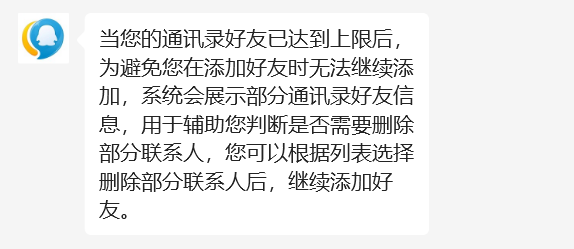 当您的通讯录好友已达到上限后，为避免您在添加好友时无法继续添加，系统会展示部分通讯录好友信息，用于辅助您判断是否需要删除部分联系人，您可以根据列表选择删除部分联系人后，继续添加好友。